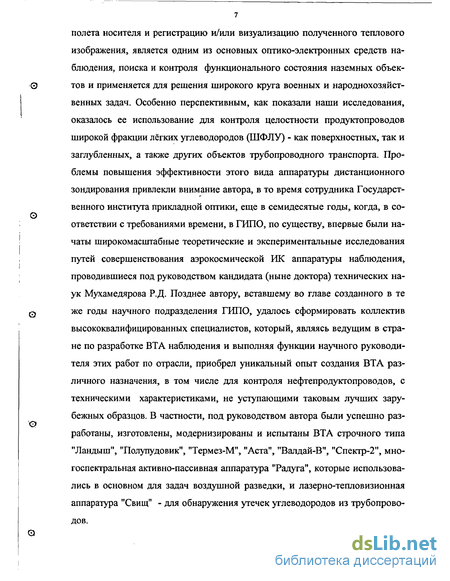 7

полета носителя и регистрацию и/или визуализацию полученного теплового изображения, является одним из основных оптико-электронных средств наблюдения, поиска и контроля функционального состояния наземных объектов и применяется для решения широкого круга военных и народнохозяйственных задач. Особенно перспективным, как показали наши исследования, оказалось ее использование для контроля целостности продуктопроводов широкой фракции лёгких углеводородов (ШФЛУ) - как поверхностных, так и заглубленных, а также других объектов трубопроводного транспорта. Проблемы повышения эффективности этого вида аппаратуры дистанционного зондирования привлекли внимание автора, в то время сотрудника Государственного института прикладной оптики, еще в семидесятые годы, когда, в соответствии с требованиями времени, в ГИПО, по существу, впервые были начаты широкомасштабные теоретические и экспериментальные исследования путей совершенствования аэрокосмической ИК аппаратуры наблюдения, проводившиеся под руководством кандидата (ныне доктора) технических наук Мухамедярова Р.Д. Позднее автору, вставшему во главе созданного в те же годы научного подразделения ГИПО, удалось сформировать коллектив высококвалифицированных специалистов, который, являясь ведущим в стране по разработке ВТА наблюдения и выполняя функции научного руководителя этих работ по отрасли, приобрел уникальный опыт создания ВТА различного назначения, в том числе для контроля нефтепродуктопроводов, с техническими характеристиками, не уступающими таковым лучших зарубежных образцов. В частности, под руководством автора были успешно разработаны, изготовлены, модернизированы и испытаны ВТА строчного типа "Ландыш", "Полупудовик", "Термез-М", "Аста", "Валдай-В", "Спектр-2", многоспектральная активно-пассивная аппаратура "Радуга", которые использовались в основном для задач воздушной разведки, и лазерно-тепловизионная аппаратура "Свищ" - для обнаружения утечек углеводородов из трубопроводов.

dsLib.net
библиотека диссертаций